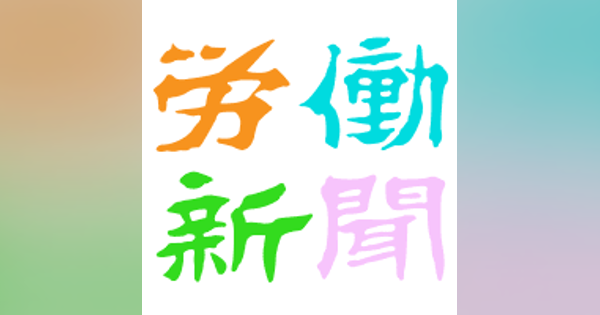 労働
新聞